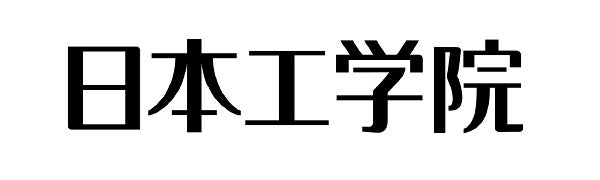 日本工学院